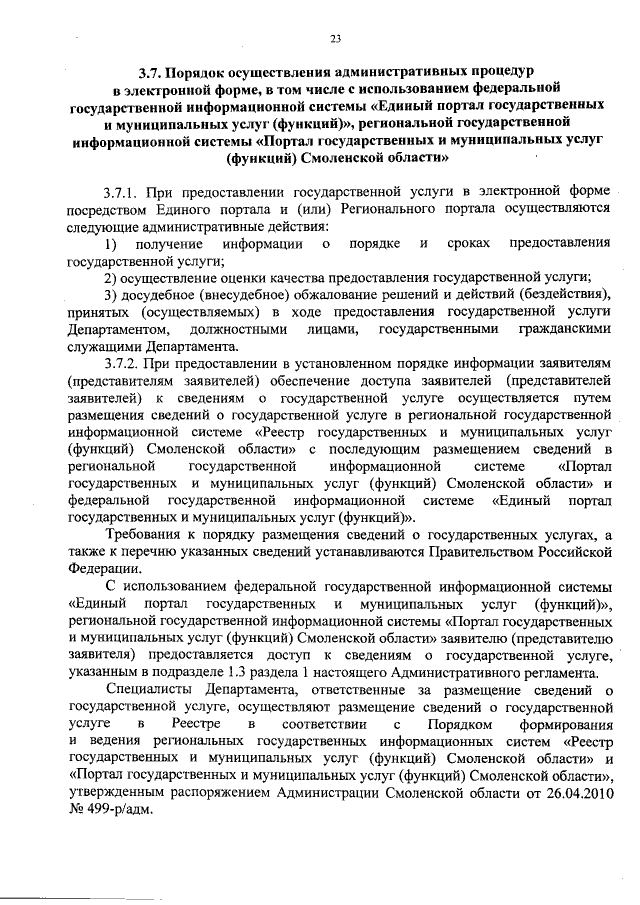 23

3.7. Порядок осуществления административных процедур в электронной форме, в том числе с использованием федеральной государственной информационной системы «Единый портал государственных и муниципальных услуг (функций)», региональной государственной информационной системы «Портал государственных и муниципальных услуг (функций) Смоленской области»

3.7.1. При предоставлении государственной услуги в электронной форме посредством Единого портала и (или) Регионального портала осуществляются следующие административные действия:

1) получение информации о порядке и сроках предоставления государственной услуги;

2) осуществление оценки качества предоставления государственной услуги;

3) досудебное (внесудебное) обжалование решений и действий (бездействия), принятых (осуществляемых) в ходе предоставления государственной услуги Департаментом, должностными лицами, государственными гражданскими служащими Департамента.

3.7.2. При предоставлении в установленном порядке информации заявителям (представителям заявителей) обеспечение доступа заявителей (представителей заявителей) к сведениям о государственной услуге осуществляется путем размещения сведений о государственной услуге в региональной государственной информационной системе «Реестр государственных и муниципальных услуг (функций) Смоленской области» с последующим размещением сведений в региональной государственной информационной системе «Портал государственных и муниципальных услуг (функций) Смоленской области» и федеральной государственной информационной системе «Единый портал государственных и муниципальных услуг (функций)».

Требования к порядку размещения сведений о государственных услугах, а также к перечню указанных сведений устанавливаются Правительством Российской Федерации.

С использованием федеральной государственной информационной системы «Единый портал государственных и муниципальных услуг (функций)», региональной государственной информационной системы «Портал государственных и муниципальных услуг (функций) Смоленской области» заявителю (представителю заявителя) предоставляется доступ к сведениям о государственной услуге, указанным в подразделе 1.3 раздела 1 настоящего Административного регламента.

Специалисты Департамента, ответственные за размещение сведений о государственной услуге, осуществляют размещение сведений о государственной услуге в Реестре в соответствии с Порядком формирования и ведения региональных государственных информационных систем «Реестр государственных и муниципальных услуг (функций) Смоленской области» и «Портал государственных и муниципальных услуг (функций) Смоленской области», утвержденным распоряжением Администрации Смоленской области от 26.04.2010 № 499-р/адм.